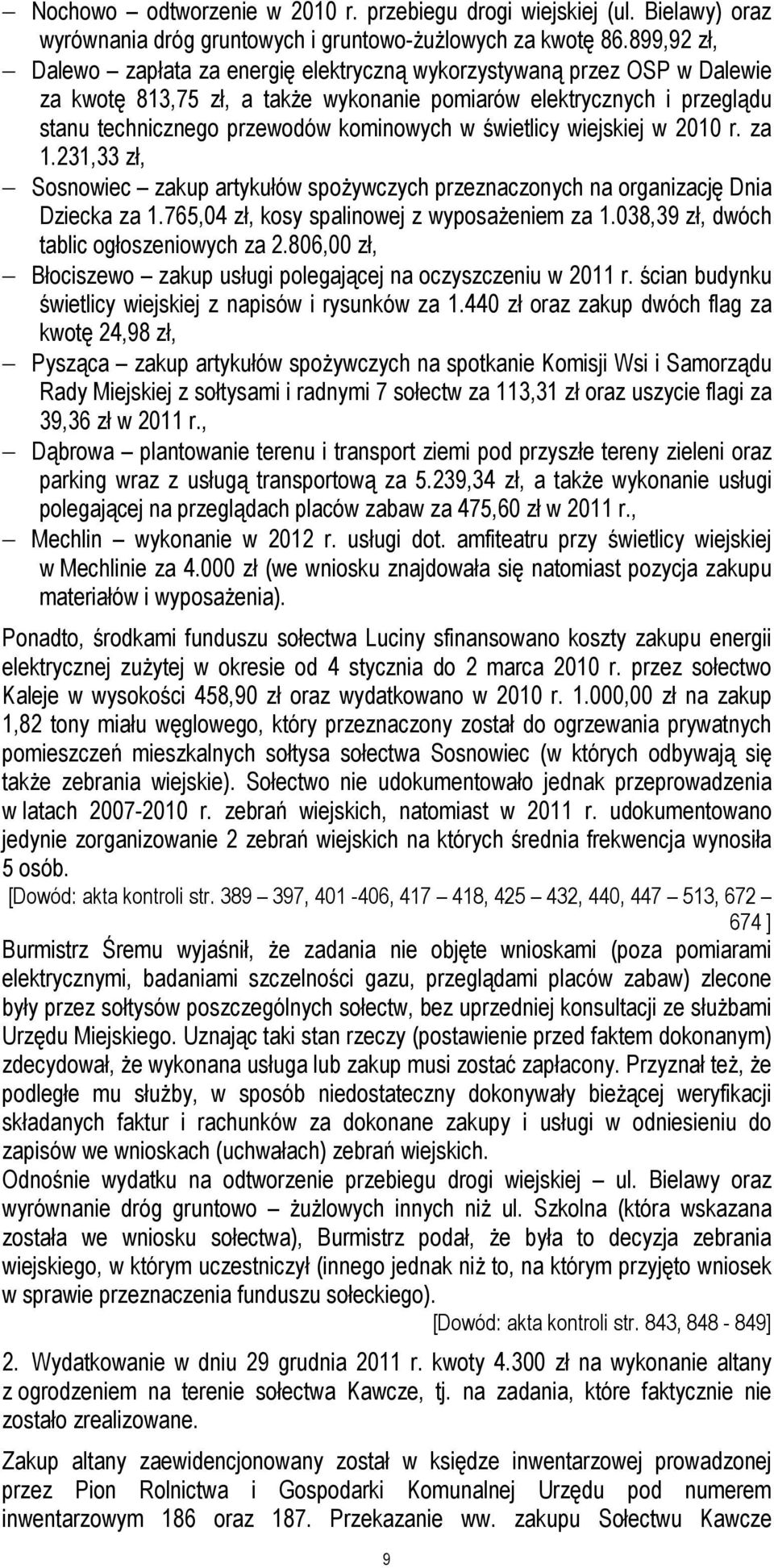 – Nochowo – odtworzenie w 2010 r. przebiegu drogi wiejskiej (ul. Bielawy) oraz wyrównania dróg gruntowych i gruntowo-żużlowych za kwotę 86.899,92 zł,

– Dalewo – zapłata za energię elektryczną wykorzystywaną przez OSP w Dalewie za kwotę 813,75 zł, a także wykonanie pomiarów elektrycznych i przeglądu stanu technicznego przewodów kominowych w świetlicy wiejskiej w 2010 r. za 1.231,33 zł,

– Sosnowiec – zakup artykułów spożywczych przeznaczonych na organizację Dnia Dziecka za 1.765,04 zł, kosy spalinowej z wyposażeniem za 1.038,39 zł, dwóch tablic ogłoszeniowych za 2.806,00 zł,

– Błociszewo – zakup usługi polegającej na oczyszczeniu w 2011 r. ścian budynku świetlicy wiejskiej z napisów i rysunków za 1.440 zł oraz zakup dwóch flag za kwotę 24,98 zł,

– Pysząca – zakup artykułów spożywczych na spotkanie Komisji Wsi i Samorządu Rady Miejskiej z sołtysami i radnymi 7 sołectw za 113,31 zł oraz uszycie flagi za 39,36 zł w 2011 r.,

– Dąbrowa – plantowanie terenu i transport ziemi pod przyszłe tereny zieleni oraz parking wraz z usługą transportową za 5.239,34 zł, a także wykonanie usługi polegającej na przeglądach placów zabaw za 475,60 zł w 2011 r.,

– Mechlin – wykonanie w 2012 r. usługi dot. amfiteatru przy świetlicy wiejskiej w Mechlinie za 4.000 zł (we wniosku znajdowała się natomiast pozycja zakupu materiałów i wyposażenia).

Ponadto, środkami funduszu sołectwa Luciny sfinansowano koszty zakupu energii elektrycznej zużytej w okresie od 4 stycznia do 2 marca 2010 r. przez sołectwo Kaleje w wysokości 458,90 zł oraz wydatkowano w 2010 r. 1.000,00 zł na zakup 1,82 tony miału węglowego, który przeznaczony został do ogrzewania prywatnych pomieszczeń mieszkalnych sołtysa sołectwa Sosnowiec (w których odbywają się także zebrania wiejskie). Sołectwo nie udokumentowało jednak przeprowadzenia w latach 2007-2010 r. zebrań wiejskich, natomiast w 2011 r. udokumentowano jedynie zorganizowanie 2 zebrań wiejskich na których średnia frekwencja wynosiła 5 osób.

[Dowód: akta kontroli str. 389 – 397, 401 -406, 417 – 418, 425 – 432, 440, 447 – 513, 672 – 674 ]

Burmistrz Śremu wyjaśnił, że zadania nie objęte wnioskami (poza pomiarami elektrycznymi, badaniami szczelności gazu, przeglądami placów zabaw) zlecone były przez sołtysów poszczególnych sołectw, bez uprzedniej konsultacji ze służbami Urzędu Miejskiego. Uznając taki stan rzeczy (postawienie przed faktem dokonanym) zdecydował, że wykonana usługa lub zakup musi zostać zapłacony. Przyznał też, że podległe mu służby, w sposób niedostateczny dokonywały bieżącej weryfikacji składanych faktur i rachunków za dokonane zakupy i usługi w odniesieniu do zapisów we wnioskach (uchwałach) zebrań wiejskich.

Odnośnie wydatku na odtworzenie przebiegu drogi wiejskiej – ul. Bielawy oraz wyrównanie dróg gruntowo – żużlowych innych niż ul. Szkolna (która wskazana została we wniosku sołectwa), Burmistrz podał, że była to decyzja zebrania wiejskiego, w którym uczestniczył (innego jednak niż to, na którym przyjęto wniosek w sprawie przeznaczenia funduszu sołeckiego).

[Dowód: akta kontroli str. 843, 848 - 849]

2. Wydatkowanie w dniu 29 grudnia 2011 r. kwoty 4.300 zł na wykonanie altany z ogrodzeniem na terenie sołectwa Kawcze, tj. na zadania, które faktycznie nie zostało zrealizowane.

Zakup altany zaewidencjonowany został w księdze inwentarzowej prowadzonej przez Pion Rolnictwa i Gospodarki Komunalnej Urzędu pod numerem inwentarzowym 186 oraz 187. Przekazanie ww. zakupu Sołectwu Kawcze

9